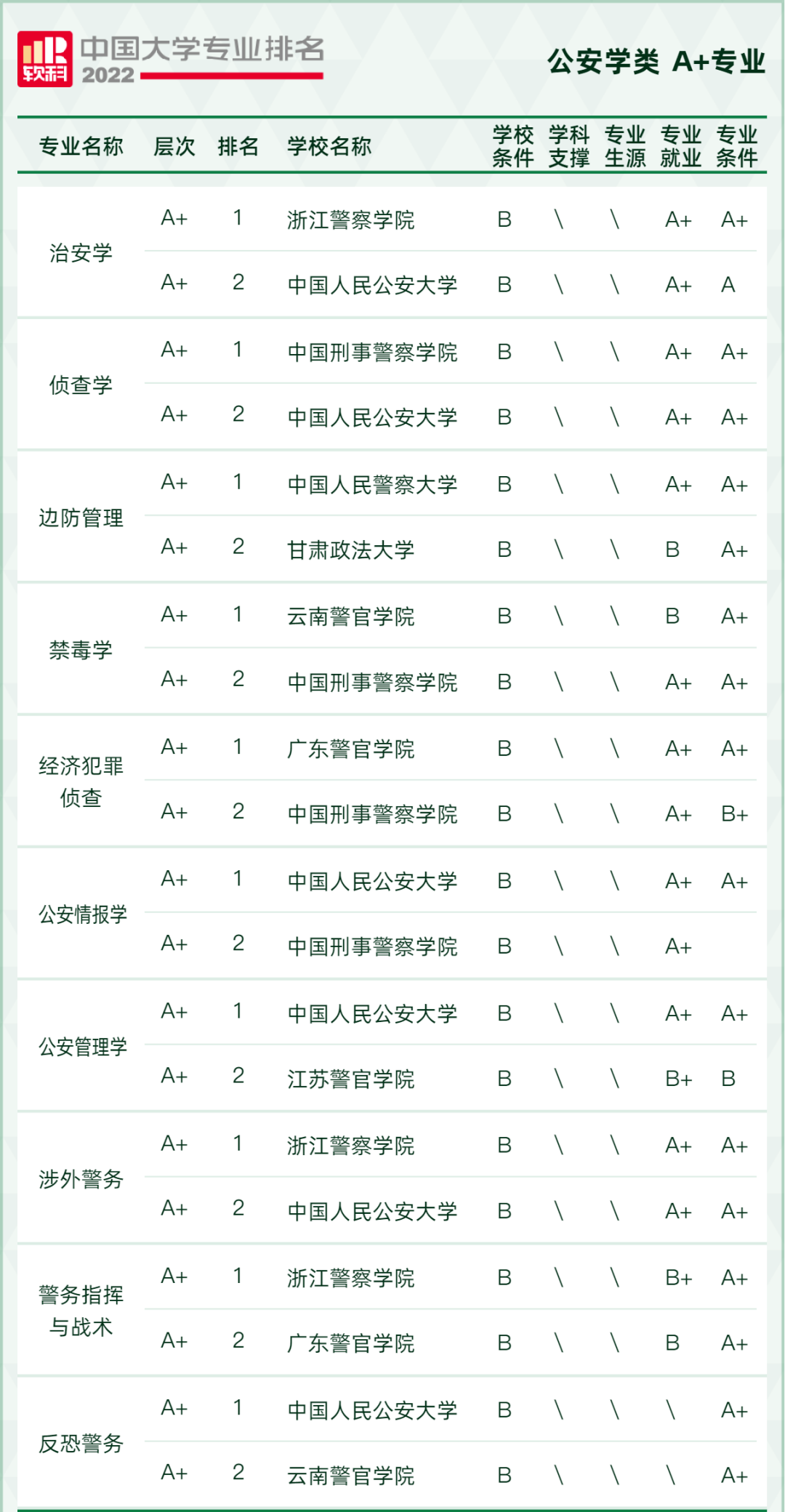 软科 中国大学专业排名 2022

公安学类 A+专业

| 专业名称 | 层次 | 排名 | 学校名称 | 学校条件 | 学科支撑 | 专业生源 | 专业就业 | 专业条件 |
|---|---|---|---|---|---|---|---|---|
| 治安学 | A+ | 1 | 浙江警察学院 | B | \ | \ | A+ | A+ |
| | A+ | 2 | 中国人民公安大学 | B | \ | \ | A+ | A |
| 侦查学 | A+ | 1 | 中国刑事警察学院 | B | \ | \ | A+ | A+ |
| | A+ | 2 | 中国人民公安大学 | B | \ | \ | A+ | A+ |
| 边防管理 | A+ | 1 | 中国人民警察大学 | B | \ | \ | A+ | A+ |
| | A+ | 2 | 甘肃政法大学 | B | \ | \ | B | A+ |
| 禁毒学 | A+ | 1 | 云南警官学院 | B | \ | \ | B | A+ |
| | A+ | 2 | 中国刑事警察学院 | B | \ | \ | A+ | A+ |
| 经济犯罪侦查 | A+ | 1 | 广东警官学院 | B | \ | \ | A+ | A+ |
| | A+ | 2 | 中国刑事警察学院 | B | \ | \ | A+ | B+ |
| 公安情报学 | A+ | 1 | 中国人民公安大学 | B | \ | \ | A+ | A+ |
| | A+ | 2 | 中国刑事警察学院 | B | \ | \ | A+ | |
| 公安管理学 | A+ | 1 | 中国人民公安大学 | B | \ | \ | A+ | A+ |
| | A+ | 2 | 江苏警官学院 | B | \ | \ | B+ | B |
| 涉外警务 | A+ | 1 | 浙江警察学院 | B | \ | \ | A+ | A+ |
| | A+ | 2 | 中国人民公安大学 | B | \ | \ | A+ | A+ |
| 警务指挥与战术 | A+ | 1 | 浙江警察学院 | B | \ | \ | B+ | A+ |
| | A+ | 2 | 广东警官学院 | B | \ | \ | B | A+ |
| 反恐警务 | A+ | 1 | 中国人民公安大学 | B | \ | \ | \ | A+ |
| | A+ | 2 | 云南警官学院 | B | \ | \ | \ | A+ |